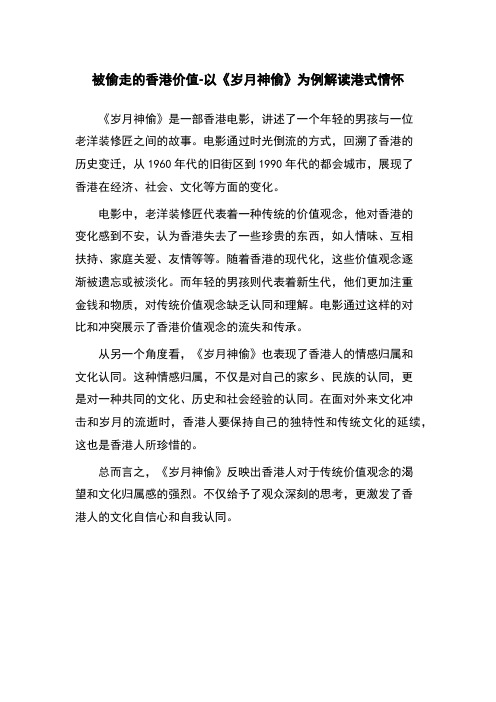 被偷走的香港价值-以《岁月神偷》为例解读港式情怀

《岁月神偷》是一部香港电影，讲述了一个年轻的男孩与一位老洋装修匠之间的故事。电影通过时光倒流的方式，回溯了香港的历史变迁，从 1960 年代的旧街区到 1990 年代的都会城市，展现了香港在经济、社会、文化等方面的变化。

电影中，老洋装修匠代表着一种传统的价值观念，他对香港的变化感到不安，认为香港失去了一些珍贵的东西，如人情味、互相扶持、家庭关爱、友情等等。随着香港的现代化，这些价值观念逐渐被遗忘或被淡化。而年轻的男孩则代表着新生代，他们更加注重金钱和物质，对传统价值观念缺乏认同和理解。电影通过这样的对比和冲突展示了香港价值观念的流失和传承。

从另一个角度看，《岁月神偷》也表现了香港人的情感归属和文化认同。这种情感归属，不仅是对自己的家乡、民族的认同，更是对一种共同的文化、历史和社会经验的认同。在面对外来文化冲击和岁月的流逝时，香港人要保持自己的独特性和传统文化的延续，这也是香港人所珍惜的。

总而言之，《岁月神偷》反映出香港人对于传统价值观念的渴望和文化归属感的强烈。不仅给予了观众深刻的思考，更激发了香港人的文化自信心和自我认同。